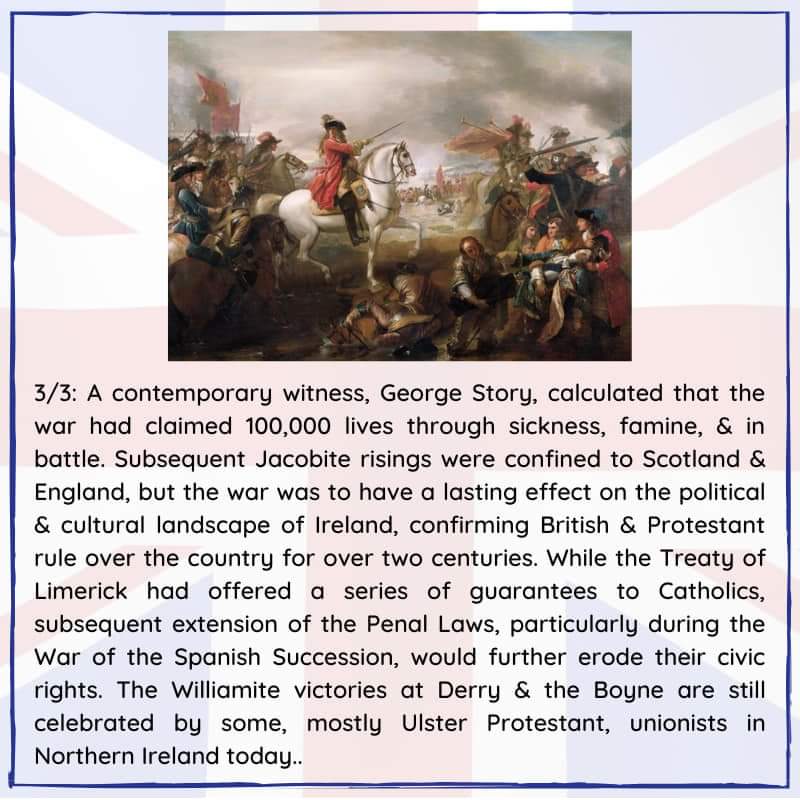 3/3: A contemporary witness, George Story, calculated that the war had claimed 100,000 lives through sickness, famine, & in battle. Subsequent Jacobite risings were confined to Scotland & England, but the war was to have a lasting effect on the political & cultural landscape of Ireland, confirming British & Protestant rule over the country for over two centuries. While the Treaty of Limerick had offered a series of guarantees to Catholics, subsequent extension of the Penal Laws, particularly during the War of the Spanish Succession, would further erode their civic rights. The Williamite victories at Derry & the Boyne are still celebrated by some, mostly Ulster Protestant, unionists in Northern Ireland today..